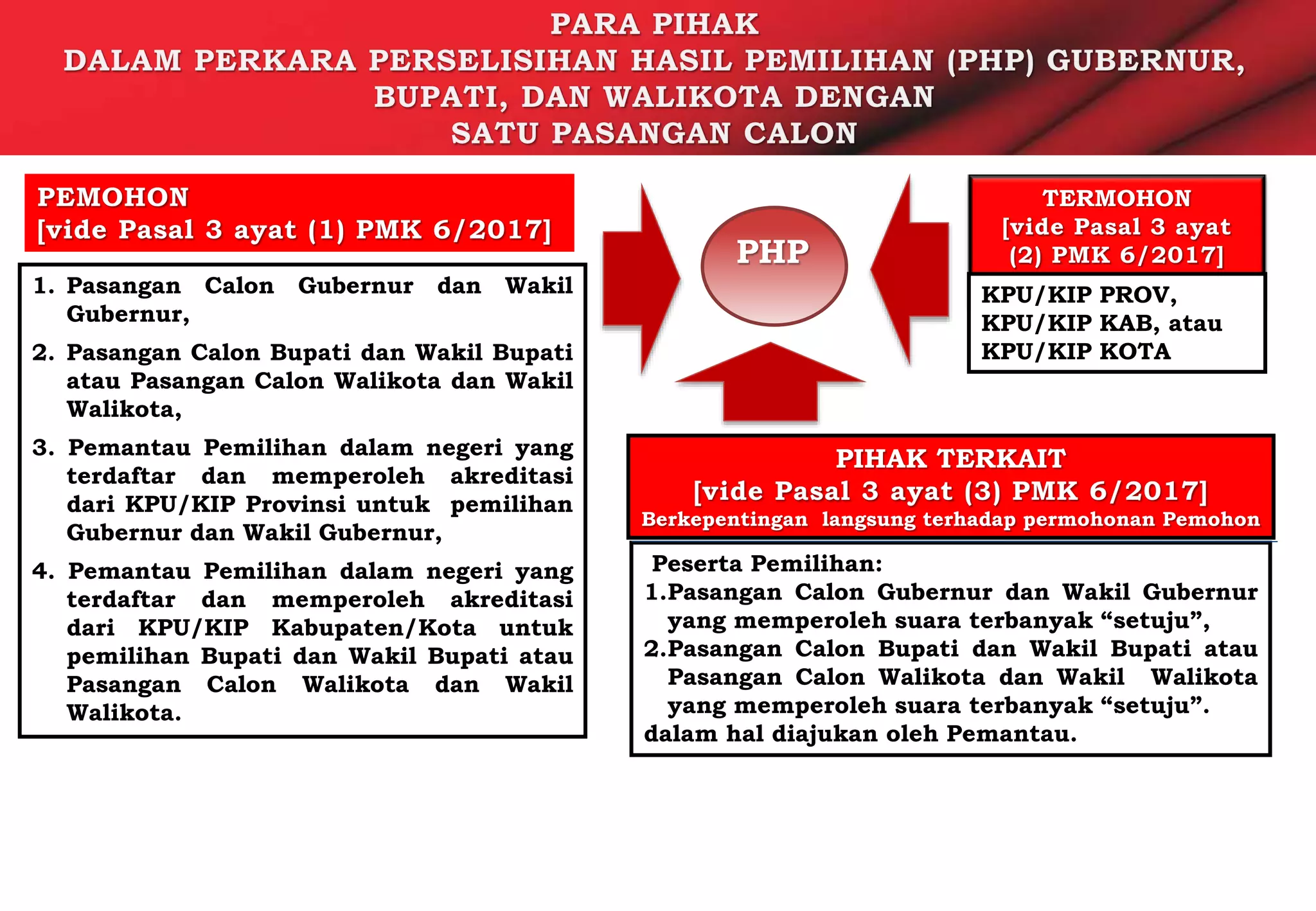 PARA PIHAK
DALAM PERKARA PERSELISIHAN HASIL PEMILIHAN (PHP) GUBERNUR, BUPATI, DAN WALIKOTA DENGAN SATU PASANGAN CALON

PEMOHON
[vide Pasal 3 ayat (1) PMK 6/2017]

1. Pasangan Calon Gubernur dan Wakil Gubernur,
2. Pasangan Calon Bupati dan Wakil Bupati atau Pasangan Calon Walikota dan Wakil Walikota,
3. Pemantau Pemilihan dalam negeri yang terdaftar dan memperoleh akreditasi dari KPU/KIP Provinsi untuk pemilihan Gubernur dan Wakil Gubernur,
4. Pemantau Pemilihan dalam negeri yang terdaftar dan memperoleh akreditasi dari KPU/KIP Kabupaten/Kota untuk pemilihan Bupati dan Wakil Bupati atau Pasangan Calon Walikota dan Wakil Walikota.

PHP

TERMOHON
[vide Pasal 3 ayat (2) PMK 6/2017]

KPU/KIP PROV,
KPU/KIP KAB, atau
KPU/KIP KOTA

PIHAK TERKAIT
[vide Pasal 3 ayat (3) PMK 6/2017]
Berkepentingan langsung terhadap permohonan Pemohon

Peserta Pemilihan:
1.Pasangan Calon Gubernur dan Wakil Gubernur yang memperoleh suara terbanyak “setuju”,
2.Pasangan Calon Bupati dan Wakil Bupati atau Pasangan Calon Walikota dan Wakil Walikota yang memperoleh suara terbanyak “setuju”.
dalam hal diajukan oleh Pemantau.